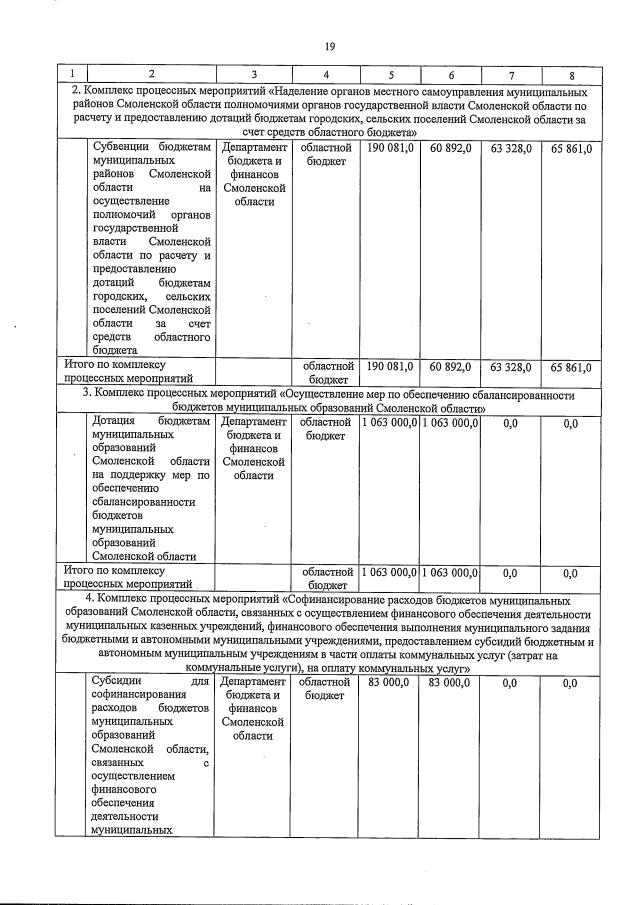 19

| 1 | 2 | 3 | 4 | 5 | 6 | 7 | 8 |
|---|---|---|---|---|---|---|---|
| 2. Комплекс процессных мероприятий «Наделение органов местного самоуправления муниципальных районов Смоленской области полномочиями органов государственной власти Смоленской области по расчету и предоставлению дотаций бюджетам городских, сельских поселений Смоленской области за счет средств областного бюджета» | | | | | | | |
| | Субвенции бюджетам муниципальных районов Смоленской области на осуществление полномочий органов государственной власти Смоленской области по расчету и предоставлению дотаций бюджетам городских, сельских поселений Смоленской области за счет средств областного бюджета | Департамент бюджета и финансов Смоленской области | областной бюджет | 190 081,0 | 60 892,0 | 63 328,0 | 65 861,0 |
| Итого по комплексу процессных мероприятий | | | областной бюджет | 190 081,0 | 60 892,0 | 63 328,0 | 65 861,0 |
| 3. Комплекс процессных мероприятий «Осуществление мер по обеспечению сбалансированности бюджетов муниципальных образований Смоленской области» | | | | | | | |
| | Дотация бюджетам муниципальных образований Смоленской области на поддержку мер по обеспечению сбалансированности бюджетов муниципальных образований Смоленской области | Департамент бюджета и финансов Смоленской области | областной бюджет | 1 063 000,0 | 1 063 000,0 | 0,0 | 0,0 |
| Итого по комплексу процессных мероприятий | | | областной бюджет | 1 063 000,0 | 1 063 000,0 | 0,0 | 0,0 |
| 4. Комплекс процессных мероприятий «Софинансирование расходов бюджетов муниципальных образований Смоленской области, связанных с осуществлением финансового обеспечения деятельности муниципальных казенных учреждений, финансового обеспечения выполнения муниципального задания бюджетными и автономными муниципальными учреждениями, предоставлением субсидий бюджетным и автономным муниципальным учреждениям в части оплаты коммунальных услуг (затрат на коммунальные услуги), на оплату коммунальных услуг» | | | | | | | |
| | Субсидии для софинансирования расходов бюджетов муниципальных образований Смоленской области, связанных с осуществлением финансового обеспечения деятельности муниципальных | Департамент бюджета и финансов Смоленской области | областной бюджет | 83 000,0 | 83 000,0 | 0,0 | 0,0 |